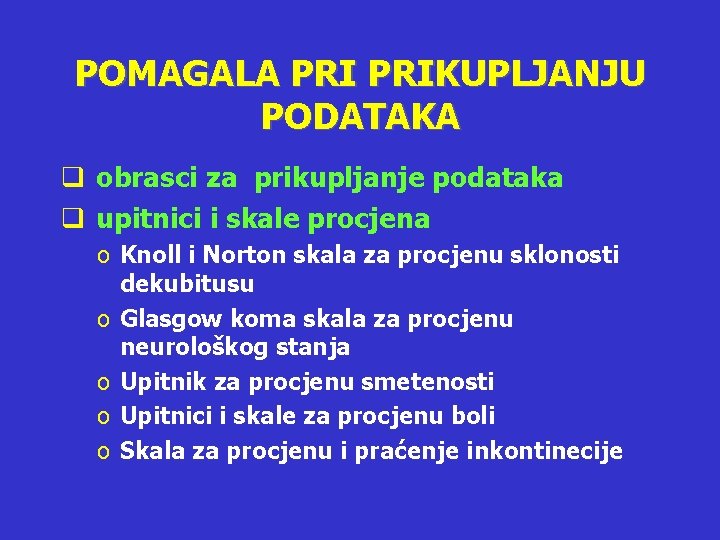 POMAGALA PRI PRIKUPLJANJU PODATAKA

❑ obrasci za prikupljanje podataka
❑ upitnici i skale procjena
o Knoll i Norton skala za procjenu sklonosti dekubitusu
o Glasgow koma skala za procjenu neurološkog stanja
o Upitnik za procjenu smetenosti
o Upitnici i skale za procjenu boli
o Skala za procjenu i praćenje inkontinecije